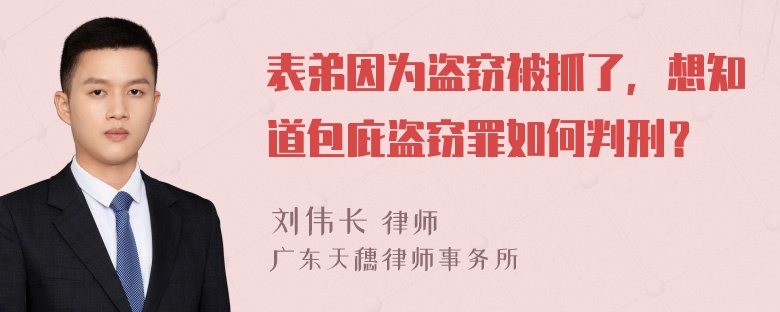 表弟因为盗窃被抓了，想知道包庇盗窃罪如何判刑？

刘伟长 律师
广东天穗律师事务所